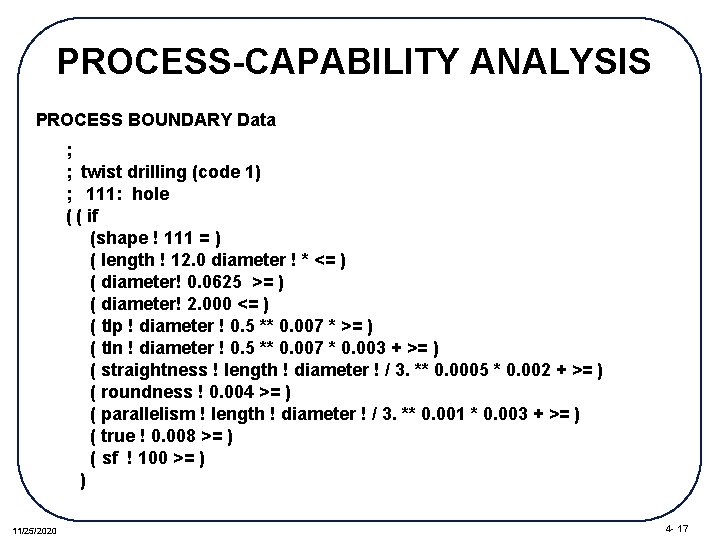 PROCESS-CAPABILITY ANALYSIS

PROCESS BOUNDARY Data

;
; twist drilling (code 1)
; 111: hole
( ( if
(shape ! 111 = )
( length ! 12.0 diameter ! * <= )
( diameter! 0.0625 >= )
( diameter! 2.000 <= )
( tlp ! diameter ! 0.5 ** 0.007 * >= )
( tln ! diameter ! 0.5 ** 0.007 * 0.003 + >= )
( straightness ! length ! diameter ! / 3. ** 0.0005 * 0.002 + >= )
( roundness ! 0.004 >= )
( parallelism ! length ! diameter ! / 3. ** 0.001 * 0.003 + >= )
( true ! 0.008 >= )
( sf ! 100 >= )
)

11/25/2020

4- 17